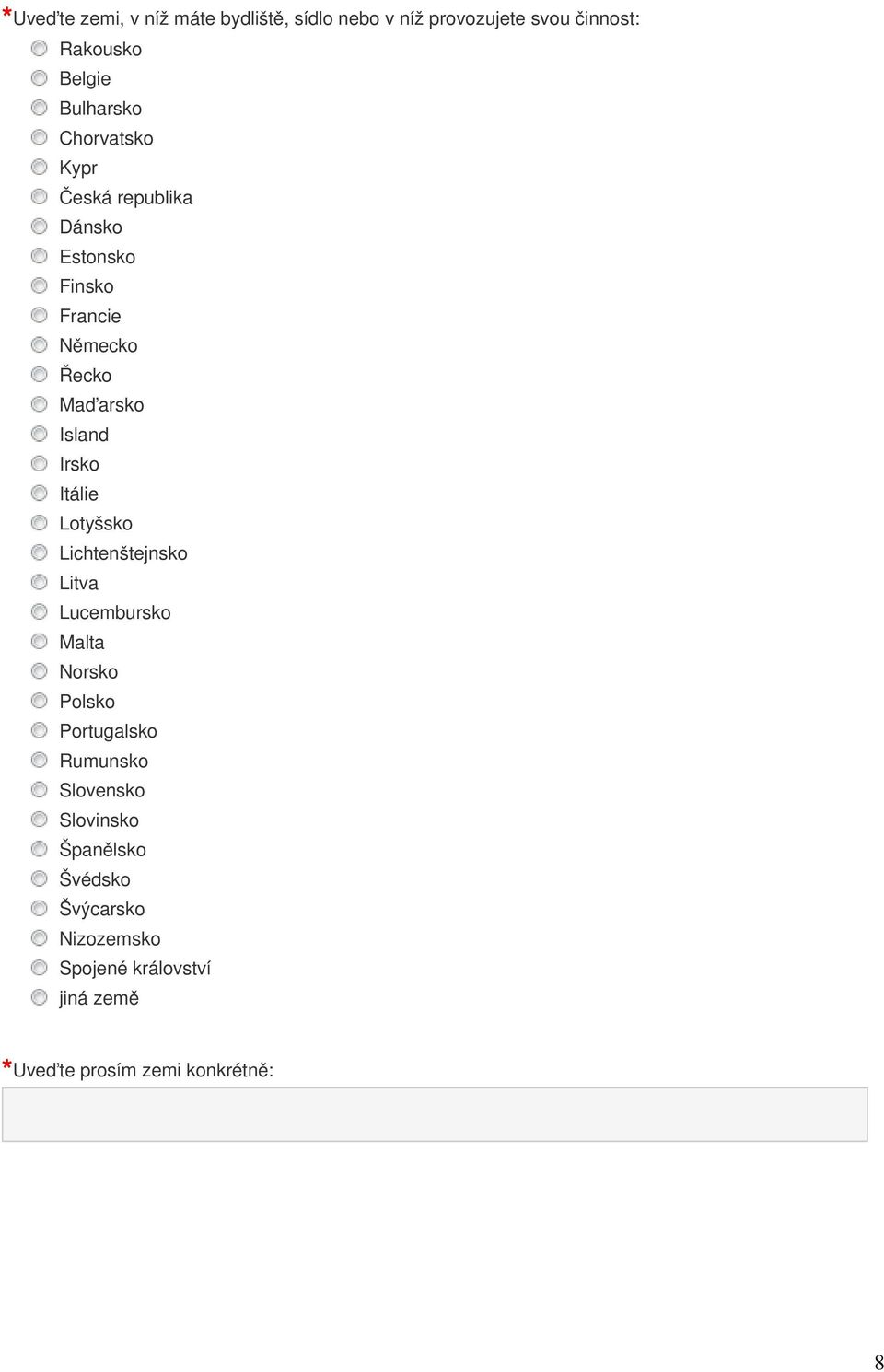 *Uveďte zemi, v níž máte bydliště, sídlo nebo v níž provozujete svou činnost:

Rakousko
Belgie
Bulharsko
Chorvatsko
Kypr
Česká republika
Dánsko
Estonsko
Finsko
Francie
Německo
Řecko
Maďarsko
Island
Irsko
Itálie
Lotyšsko
Lichtenštejnsko
Litva
Lucembursko
Malta
Norsko
Polsko
Portugalsko
Rumunsko
Slovensko
Slovinsko
Španělsko
Švédsko
Švýcarsko
Nizozemsko
Spojené království
jiná země

*Uveďte prosím zemi konkrétně:

8